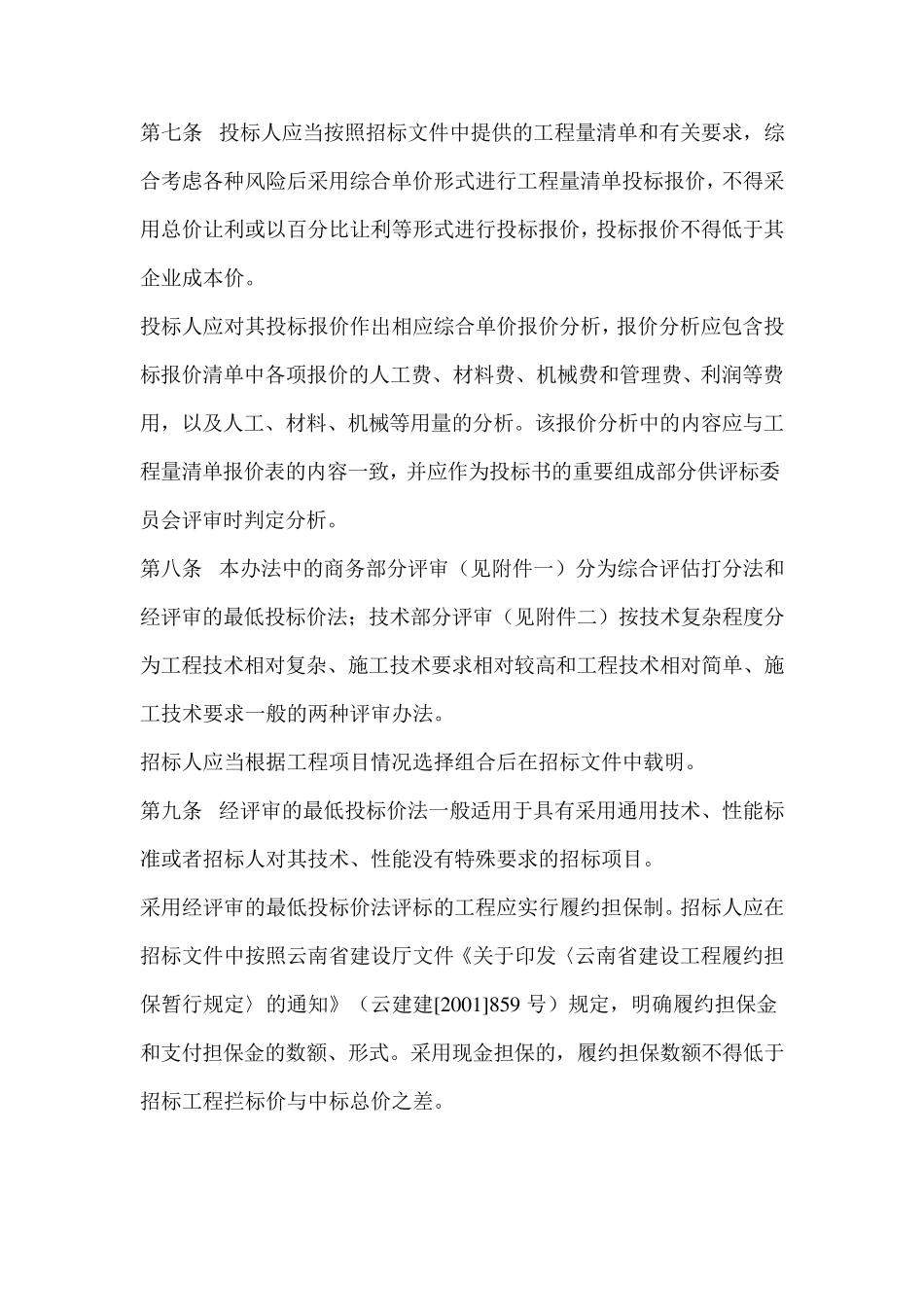 第七条 投标人应当按照招标文件中提供的工程量清单和有关要求，综合考虑各种风险后采用综合单价形式进行工程量清单投标报价，不得采用总价让利或以百分比让利等形式进行投标报价，投标报价不得低于其企业成本价。

投标人应对其投标报价作出相应综合单价报价分析，报价分析应包含投标报价清单中各项报价的人工费、材料费、机械费和管理费、利润等费用，以及人工、材料、机械等用量的分析。该报价分析中的内容应与工程量清单报价表的内容一致，并应作为投标书的重要组成部分供评标委员会评审时判定分析。

第八条 本办法中的商务部分评审（见附件一）分为综合评估打分法和经评审的最低投标价法；技术部分评审（见附件二）按技术复杂程度分为工程技术相对复杂、施工技术要求相对较高和工程技术相对简单、施工技术要求一般的两种评审办法。

招标人应当根据工程项目情况选择组合后在招标文件中载明。

第九条 经评审的最低投标价法一般适用于具有采用通用技术、性能标准或者招标人对其技术、性能没有特殊要求的招标项目。

采用经评审的最低投标价法评标的工程应实行履约担保制。招标人应在招标文件中按照云南省建设厅文件《关于印发〈云南省建设工程履约担保暂行规定〉的通知》（云建建[2001]859 号）规定，明确履约担保金和支付担保金的数额、形式。采用现金担保的，履约担保数额不得低于招标工程拦标价与中标总价之差。